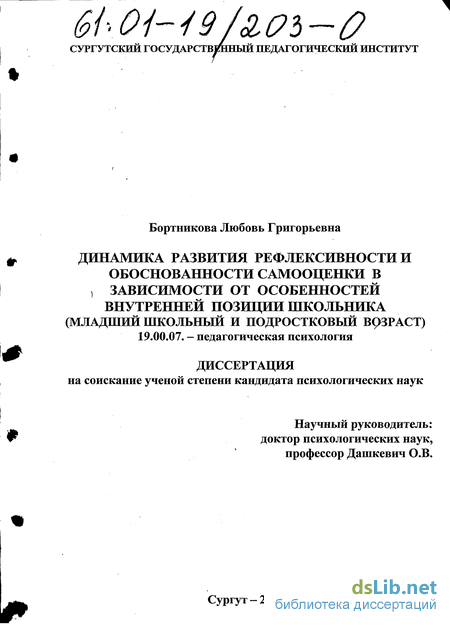 61:01-19/203-0

СУРГУТСКИЙ ГОСУДАРСТВЕННЫЙ ПЕДАГОГИЧЕСКИЙ ИНСТИТУТ

Бортникова Любовь Григорьевна

ДИНАМИКА РАЗВИТИЯ РЕФЛЕКСИВНОСТИ И ОБОСНОВАННОСТИ САМООЦЕНКИ В ЗАВИСИМОСТИ ОТ ОСОБЕННОСТЕЙ ВНУТРЕННЕЙ ПОЗИЦИИ ШКОЛЬНИКА (МЛАДШИЙ ШКОЛЬНЫЙ И ПОДРОСТКОВЫЙ ВОЗРАСТ)
19.00.07. – педагогическая психология

ДИССЕРТАЦИЯ
на соискание ученой степени кандидата психологических наук

Научный руководитель:
доктор психологических наук,
профессор Дашкевич О.В.

Сургут – 2

dsLib.net
библиотека диссертаций